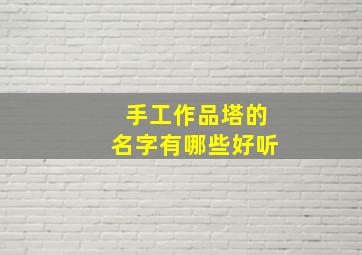 手工作品塔的
名字有哪些好听